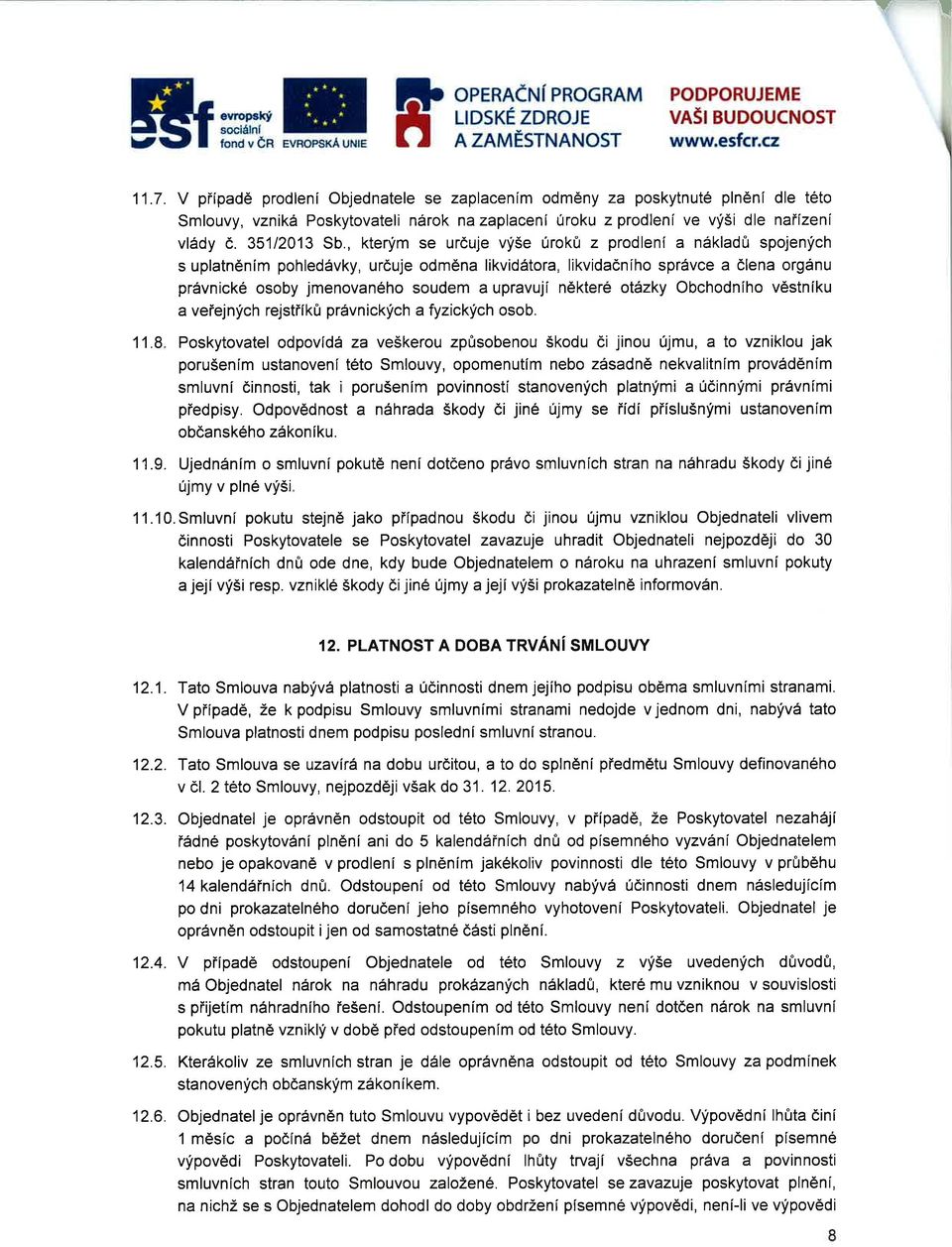 esf evropský sociální fond v ČR EVROPSKÁ UNIE

OPERAČNÍ PROGRAM LIDSKÉ ZDROJE A ZAMĚSTNANOST

PODPORUJEME VAŠI BUDOUCNOST www.esfcr.cz

11.7. V případě prodlení Objednatele se zaplacením odměny za poskytnuté plnění dle této Smlouvy, vzniká Poskytovateli nárok na zaplacení úroku z prodlení ve výši dle nařízení vlády č. 351/2013 Sb., kterým se určuje výše úroků z prodlení a nákladů spojených s uplatněním pohledávky, určuje odměna likvidátora, likvidačního správce a člena orgánu právnické osoby jmenovaného soudem a upravují některé otázky Obchodního věstníku a veřejných rejstříků právnických a fyzických osob.

11.8. Poskytovatel odpovídá za veškerou způsobenou škodu či jinou újmu, a to vzniklou jak porušením ustanovení této Smlouvy, opomenutím nebo zásadně nekvalitním prováděním smluvní činnosti, tak i porušením povinností stanovených platnými a účinnými právními předpisy. Odpovědnost a náhrada škody či jiné újmy se řídí příslušnými ustanovením občanského zákoníku.

11.9. Ujednáním o smluvní pokutě není dotčeno právo smluvních stran na náhradu škody či jiné újmy v plné výši.

11.10. Smluvní pokutu stejně jako případnou škodu či jinou újmu vzniklou Objednateli vlivem činnosti Poskytovatele se Poskytovatel zavazuje uhradit Objednateli nejpozději do 30 kalendářních dnů ode dne, kdy bude Objednatelem o nároku na uhrazení smluvní pokuty a její výši resp. vzniklé škody či jiné újmy a její výši prokazatelně informován.

12. PLATNOST A DOBA TRVÁNÍ SMLOUVY

12.1. Tato Smlouva nabývá platnosti a účinnosti dnem jejího podpisu oběma smluvními stranami. V případě, že k podpisu Smlouvy smluvními stranami nedojde v jednom dni, nabývá tato Smlouva platnosti dnem podpisu poslední smluvní stranou.

12.2. Tato Smlouva se uzavírá na dobu určitou, a to do splnění předmětu Smlouvy definovaného v čl. 2 této Smlouvy, nejpozději však do 31. 12. 2015.

12.3. Objednatel je oprávněn odstoupit od této Smlouvy, v případě, že Poskytovatel nezahájí řádné poskytování plnění ani do 5 kalendářních dnů od písemného vyzvání Objednatelem nebo je opakovaně v prodlení s plněním jakékoliv povinnosti dle této Smlouvy v průběhu 14 kalendářních dnů. Odstoupení od této Smlouvy nabývá účinnosti dnem následujícím po dni prokazatelného doručení jeho písemného vyhotovení Poskytovateli. Objednatel je oprávněn odstoupit i jen od samostatné části plnění.

12.4. V případě odstoupení Objednatele od této Smlouvy z výše uvedených důvodů, má Objednatel nárok na náhradu prokázaných nákladů, které mu vzniknou v souvislosti s přijetím náhradního řešení. Odstoupením od této Smlouvy není dotčen nárok na smluvní pokutu platně vzniklý v době před odstoupením od této Smlouvy.

12.5. Kterákoliv ze smluvních stran je dále oprávněna odstoupit od této Smlouvy za podmínek stanovených občanským zákoníkem.

12.6. Objednatel je oprávněn tuto Smlouvu vypovědět i bez uvedení důvodu. Výpovědní lhůta činí 1 měsíc a počíná běžet dnem následujícím po dni prokazatelného doručení písemné výpovědi Poskytovateli. Po dobu výpovědní lhůty trvají všechna práva a povinnosti smluvních stran touto Smlouvou založené. Poskytovatel se zavazuje poskytovat plnění, na nichž se s Objednatelem dohodl do doby obdržení písemné výpovědi, není-li ve výpovědi

8